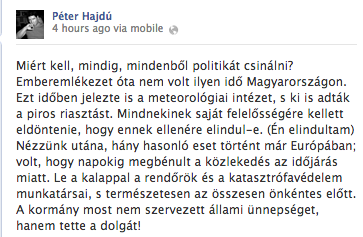 Péter Hajdú
4 hours ago via mobile

Miért kell, mindig, mindenből politikát csinálni? Emberemlékezet óta nem volt ilyen idő Magyarországon. Ezt időben jelezte is a meteorológiai intézet, s ki is adták a piros riasztást. Mindnekinek saját felelősségére kellett eldöntenie, hogy ennek ellenére elindul-e. (Én elindultam) Nézzünk utána, hány hasonló eset történt már Európában; volt, hogy napokig megbénult a közlekedés az időjárás miatt. Le a kalappal a rendőrök és a katasztrófavédelem munkatársai, s természetesen az összesen önkéntes előtt. A kormány most nem szervezett állami ünnepséget, hanem tette a dolgát!